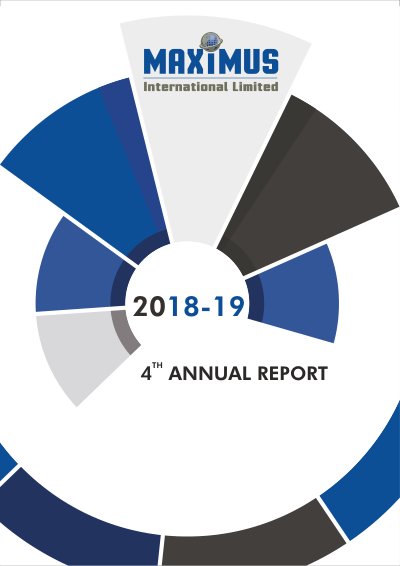 MAXIMUS
International Limited

2018-19

4TH ANNUAL REPORT